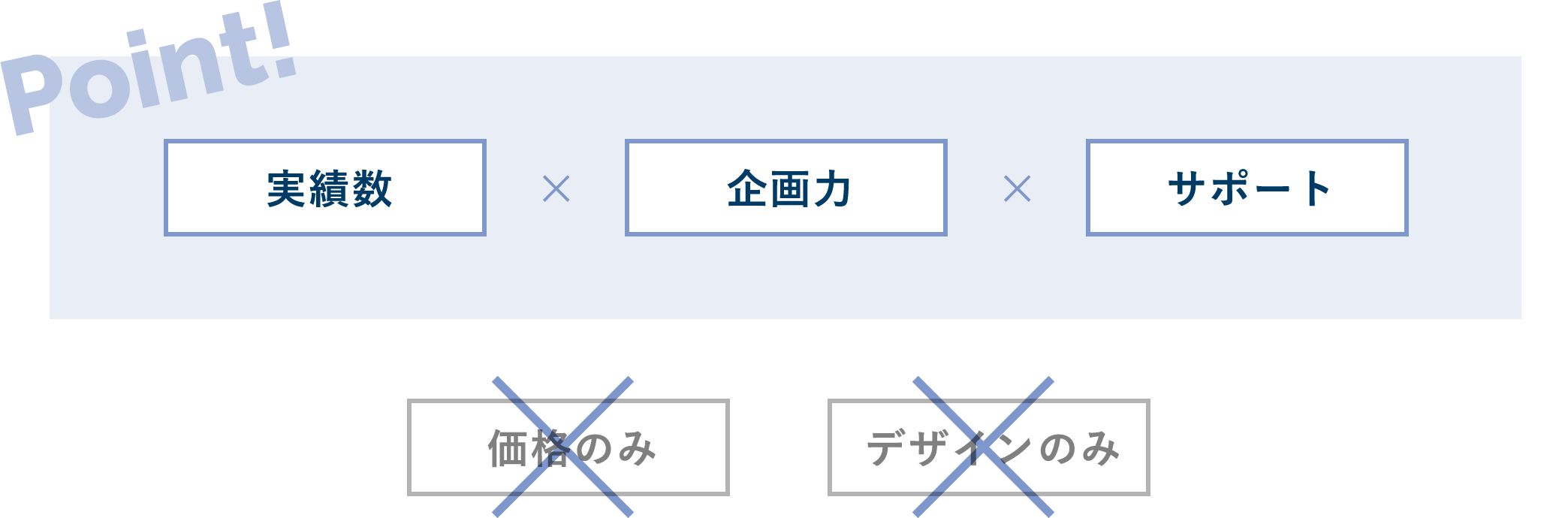 Point!

実績数 × 企画力 × サポート

価格のみ

デザインのみ